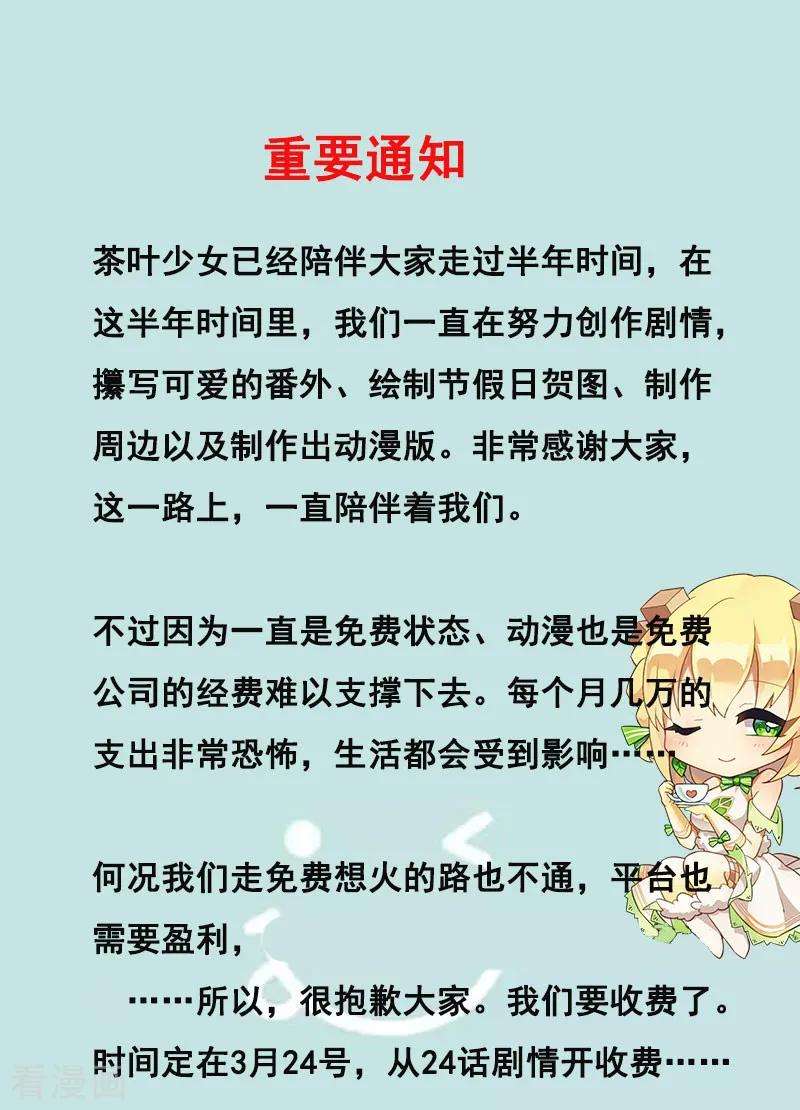 重要通知

茶叶少女已经陪伴大家走过半年时间，在这半年时间里，我们一直在努力创作剧情，攥写可爱的番外、绘制节假日贺图、制作周边以及制作出动漫版。非常感谢大家，这一路上，一直陪伴着我们。

不过因为一直是免费状态、动漫也是免费公司的经费难以支撑下去。每个月几万的支出非常恐怖，生活都会受到影响……

何况我们走免费想火的路也不通，平台也需要盈利，

……所以，很抱歉大家。我们要收费了。时间定在3月24号，从24话剧情开收费……

看漫画